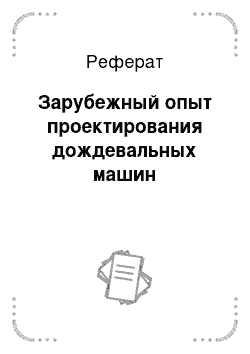 Реферат

Зарубежный опыт проектирования дождевальных машин